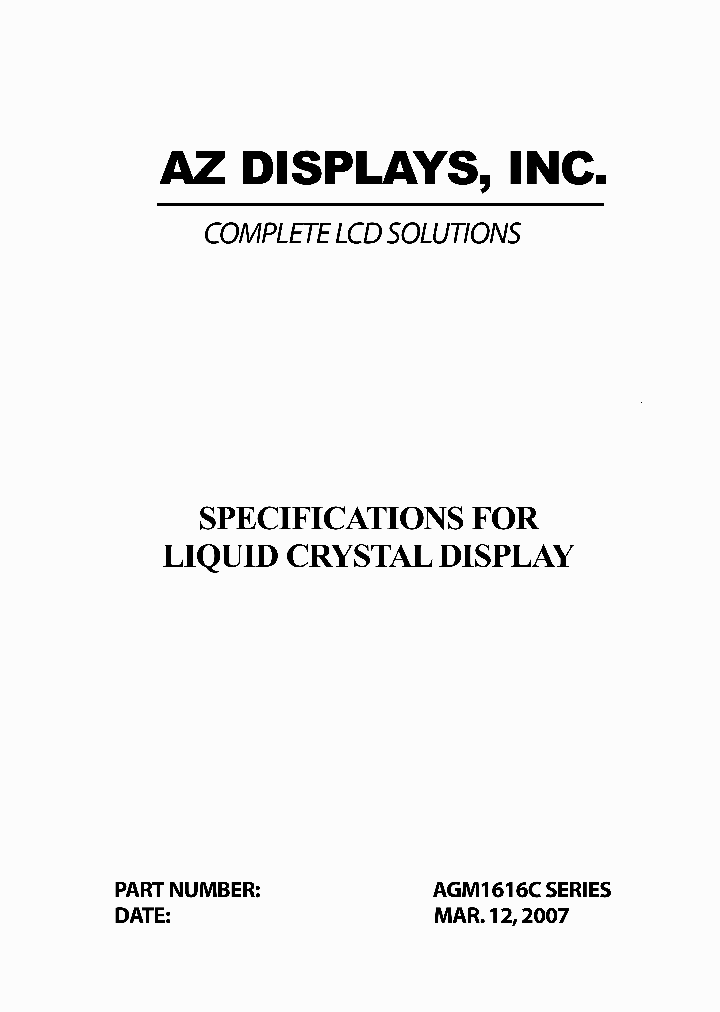 AZ DISPLAYS, INC.

COMPLETE LCD SOLUTIONS

SPECIFICATIONS FOR
LIQUID CRYSTAL DISPLAY

PART NUMBER: AGM1616C SERIES
DATE: MAR. 12, 2007